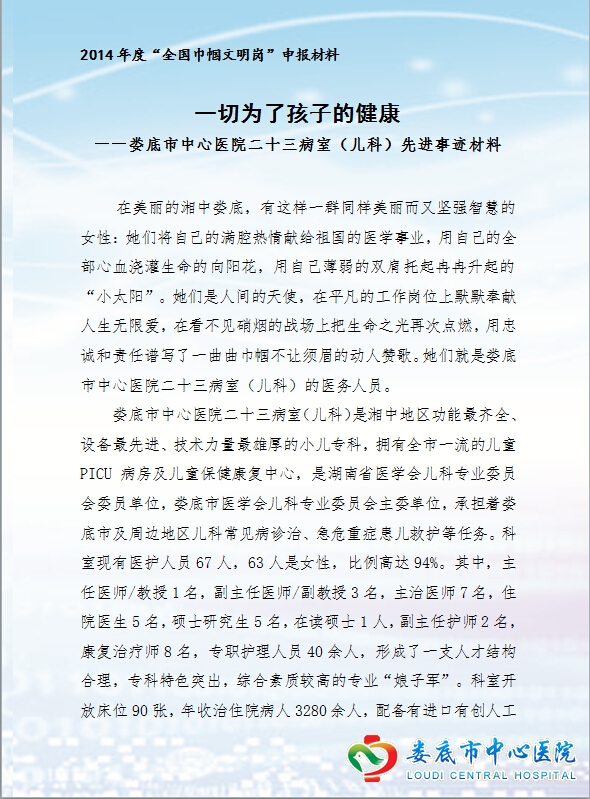 2014年度“全国巾帼文明岗”申报材料

一切为了孩子的健康
——娄底市中心医院二十三病室（儿科）先进事迹材料

在美丽的湘中娄底，有这样一群同样美丽而又坚强智慧的女性：她们将自己的满腔热情献给祖国的医学事业，用自己的全部心血浇灌生命的向阳花，用自己薄弱的双肩托起冉冉升起的“小太阳”。她们是人间的天使，在平凡的工作岗位上默默奉献人生无限爱，在看不见硝烟的战场上把生命之光再次点燃，用忠诚和责任谱写了一曲曲巾帼不让须眉的动人赞歌。她们就是娄底市中心医院二十三病室（儿科）的医务人员。

娄底市中心医院二十三病室（儿科）是湘中地区功能最齐全、设备最先进、技术力量最雄厚的小儿专科，拥有全市一流的儿童PICU病房及儿童保健康复中心，是湖南省医学会儿科专业委员会委员单位，娄底市医学会儿科专业委员会主委单位，承担着娄底市及周边地区儿科常见病诊治、急危重症患儿救护等任务。科室现有医护人员67人，63人是女性，比例高达94%。其中，主任医师/教授1名，副主任医师/副教授3名，主治医师7名，住院医生5名，硕士研究生5名，在读硕士1人，副主任护师2名，康复治疗师8名，专职护理人员40余人，形成了一支人才结构合理，专科特色突出，综合素质较高的专业“娘子军”。科室开放床位90张，年收治住院病人3280余人，配备有进口有创人工

娄底市中心医院
LOUDI CENTRAL HOSPITAL